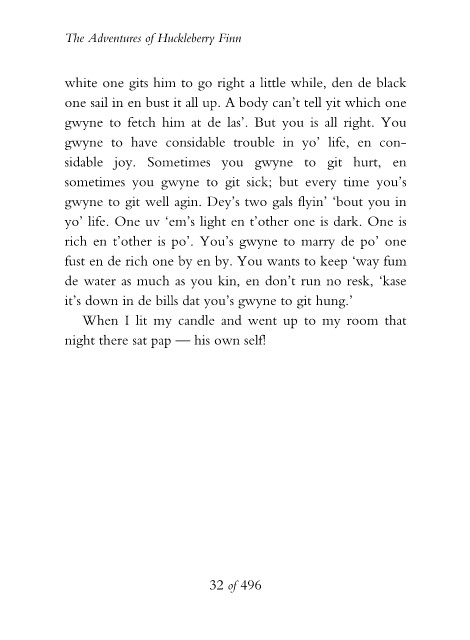 The Adventures of Huckleberry Finn

white one gits him to go right a little while, den de black one sail in en bust it all up. A body can't tell yit which one gwyne to fetch him at de las'. But you is all right. You gwyne to have considable trouble in yo' life, en considable joy. Sometimes you gwyne to git hurt, en sometimes you gwyne to git sick; but every time you's gwyne to git well agin. Dey's two gals flyin' 'bout you in yo' life. One uv 'em's light en t'other one is dark. One is rich en t'other is po'. You's gwyne to marry de po' one fust en de rich one by en by. You wants to keep 'way fum de water as much as you kin, en don't run no resk, 'kase it's down in de bills dat you's gwyne to git hung.'

When I lit my candle and went up to my room that night there sat pap — his own self!

32 of 496